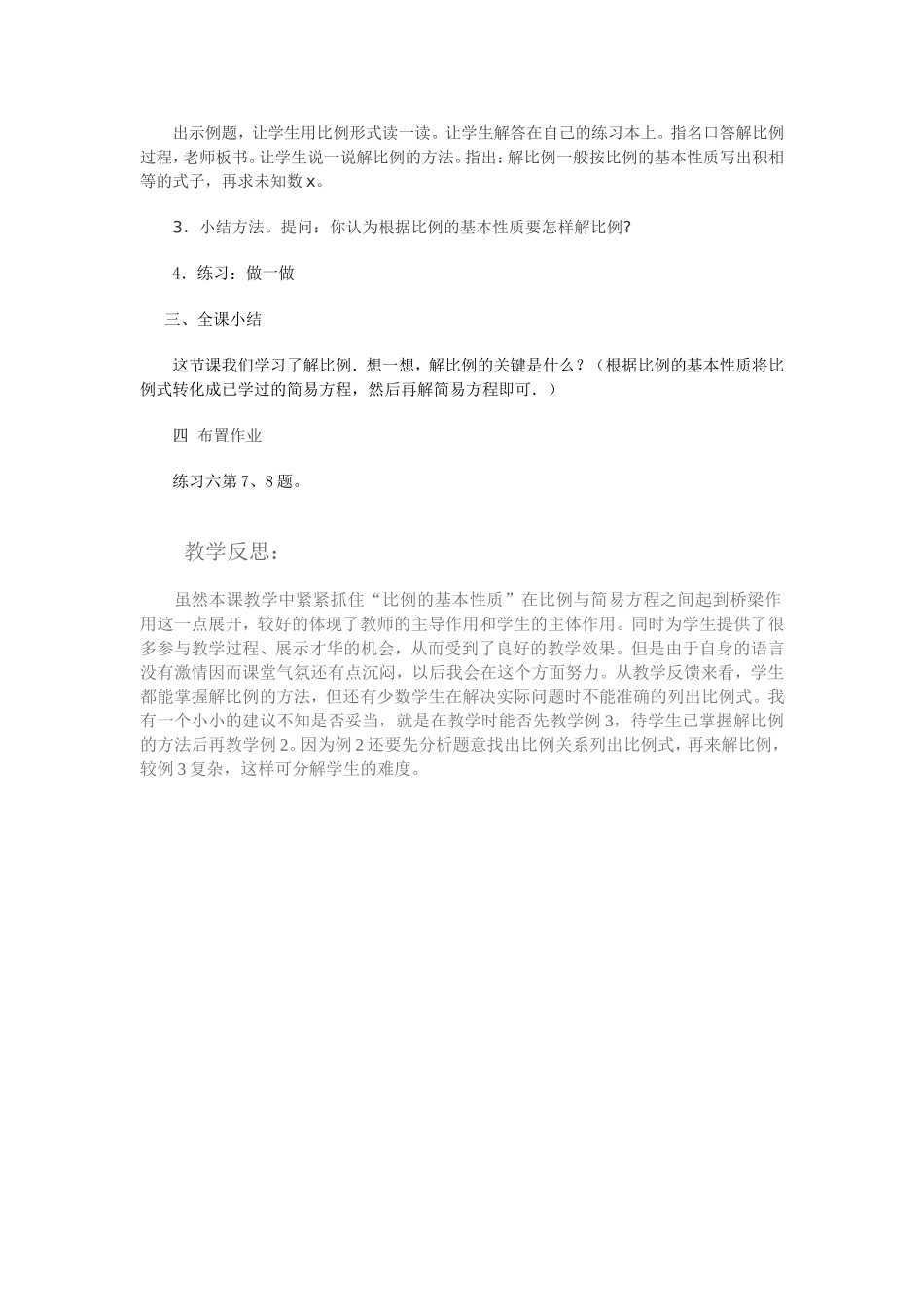 出示例题，让学生用比例形式读一读。让学生解答在自己的练习本上。指名口答解比例过程，老师板书。让学生说一说解比例的方法。指出：解比例一般按比例的基本性质写出积相等的式子，再求未知数 x。

3．小结方法。提问：你认为根据比例的基本性质要怎样解比例?

4．练习：做一做

三、全课小结

这节课我们学习了解比例．想一想，解比例的关键是什么？（根据比例的基本性质将比例式转化成已学过的简易方程，然后再解简易方程即可．）

四 布置作业

练习六第 7、8 题。

教学反思：

虽然本课教学中紧紧抓住“比例的基本性质”在比例与简易方程之间起到桥梁作用这一点展开，较好的体现了教师的主导作用和学生的主体作用。同时为学生提供了很多参与教学过程、展示才华的机会，从而受到了良好的教学效果。但是由于自身的语言没有激情因而课堂气氛还有点沉闷，以后我会在这个方面努力。从教学反馈来看，学生都能掌握解比例的方法，但还有少数学生在解决实际问题时不能准确的列出比例式。我有一个小小的建议不知是否妥当，就是在教学时能否先教学例 3，待学生已掌握解比例的方法后再教学例 2。因为例 2 还要先分析题意找出比例关系列出比例式，再来解比例，较例 3 复杂，这样可分解学生的难度。